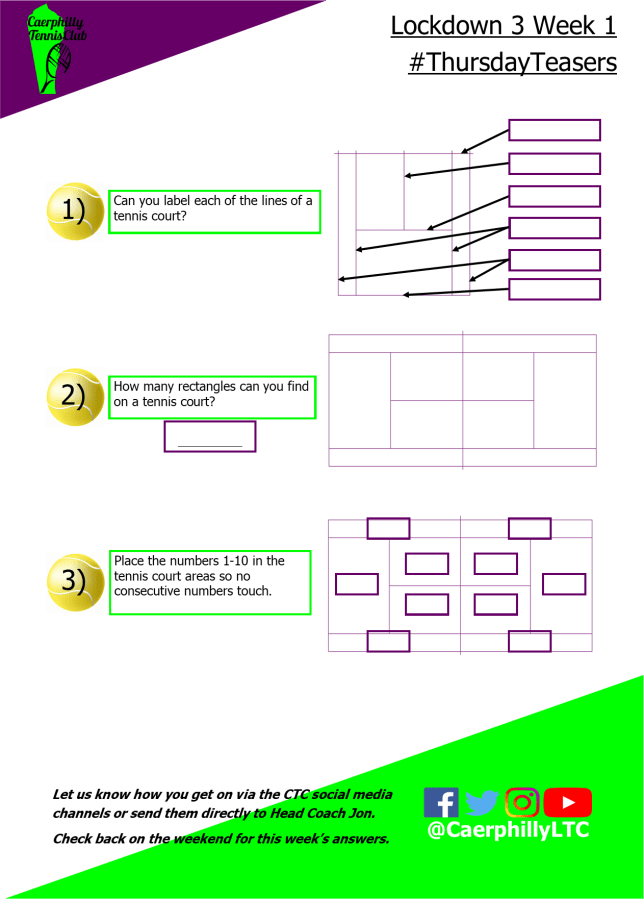 Caerphilly Tennis Club

Lockdown 3 Week 1

#ThursdayTeasers

1)

Can you label each of the lines of a tennis court?

2)

How many rectangles can you find on a tennis court?

____

3)

Place the numbers 1-10 in the tennis court areas so no consecutive numbers touch.

Let us know how you get on via the CTC social media channels or send them directly to Head Coach Jon.

Check back on the weekend for this week's answers.

@CaerphillyLTC